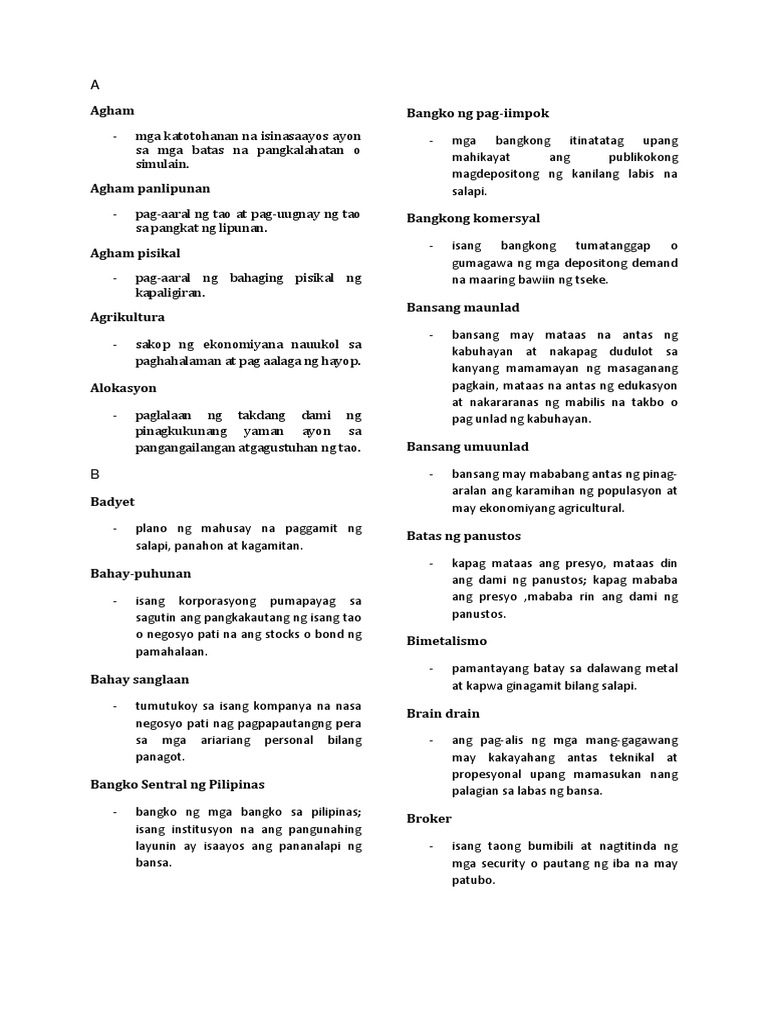 A

Agham

- mga katotohanan na isinasaayos ayon sa mga batas na pangkalahatan o simulain.

Agham panlipunan

- pag-aaral ng tao at pag-uugnay ng tao sa pangkat ng lipunan.

Agham pisikal

- pag-aaral ng bahaging pisikal ng kapaligiran.

Agrikultura

- sakop ng ekonomiyana nauukol sa paghahalaman at pag aalaga ng hayop.

Alokasyon

- paglalaan ng takdang dami ng pinagkukunang yaman ayon sa pangangailangan atgagustuhan ng tao.

B

Badyet

- plano ng mahusay na paggamit ng salapi, panahon at kagamitan.

Bahay-puhunan

- isang korporasyong pumapayag sa sagutin ang pangkakautang ng isang tao o negosyo pati na ang stocks o bond ng pamahalaan.

Bahay sanglaan

- tumutukoy sa isang kompanya na nasa negosyo pati nag pagpapautangng pera sa mga ariariang personal bilang panagot.

Bangko Sentral ng Pilipinas

- bangko ng mga bangko sa pilipinas; isang institusyon na ang pangunahing layunin ay isaayos ang pananalapi ng bansa.

Bangko ng pag-iimpok

- mga bangkong itinatatag upang mahikayat ang publikokong magdepositong ng kanilang labis na salapi.

Bangkong komersyal

- isang bangkong tumatanggap o gumagawa ng mga depositong demand na maaring bawiin ng tseke.

Bansang maunlad

- bansang may mataas na antas ng kabuhayan at nakapag dudulot sa kanyang mamamayan ng masaganang pagkain, mataas na antas ng edukasyon at nakararanas ng mabilis na takbo o pag unlad ng kabuhayan.

Bansang umuunlad

- bansang may mababang antas ng pinag-aralan ang karamihan ng populasyon at may ekonomiyang agricultural.

Batas ng panustos

- kapag mataas ang presyo, mataas din ang dami ng panustos; kapag mababa ang presyo ,mababa rin ang dami ng panustos.

Bimetalismo

- pamantayang batay sa dalawang metal at kapwa ginagamit bilang salapi.

Brain drain

- ang pag-alis ng mga mang-gagawang may kakayahang antas teknikal at propesyonal upang mamasukan nang palagian sa labas ng bansa.

Broker

- isang taong bumibili at nagtitinda ng mga security o pautang ng iba na may patubo.